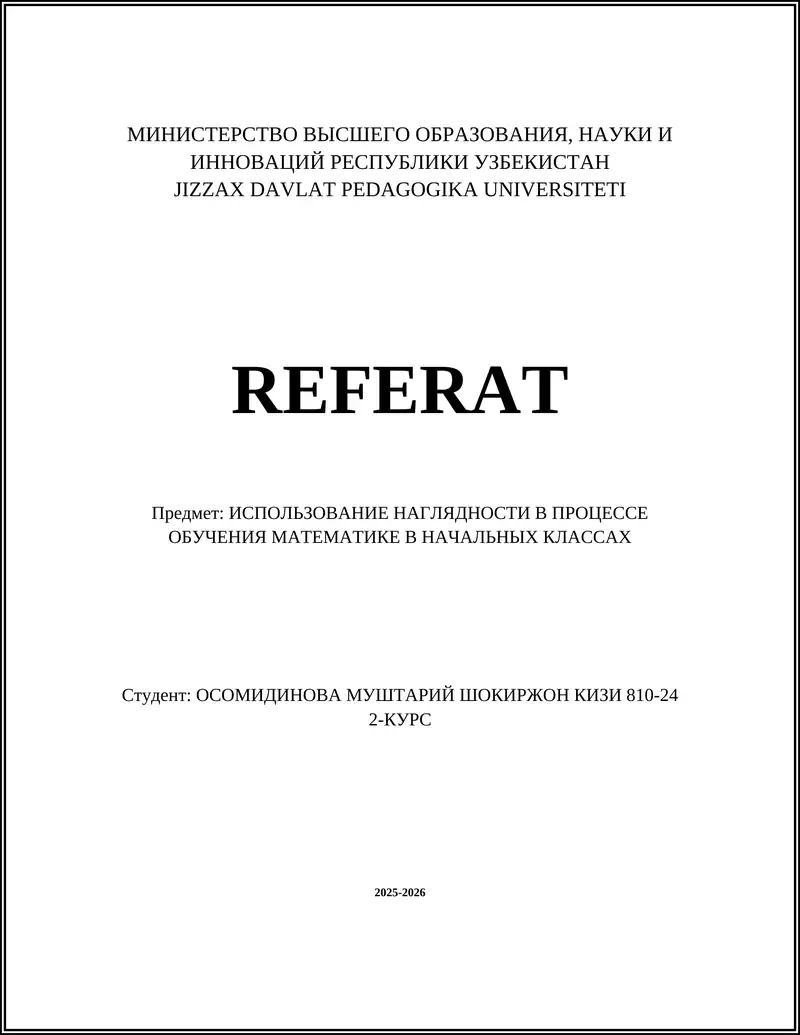 МИНИСТЕРСТВО ВЫСШЕГО ОБРАЗОВАНИЯ, НАУКИ И ИННОВАЦИЙ РЕСПУБЛИКИ УЗБЕКИСТАН
JIZZAX DAVLAT PEDAGOGIKA UNIVERSITETI

REFERAT

Предмет: ИСПОЛЬЗОВАНИЕ НАГЛЯДНОСТИ В ПРОЦЕССЕ ОБУЧЕНИЯ МАТЕМАТИКЕ В НАЧАЛЬНЫХ КЛАССАХ

Студент: ОСОМИДИНОВА МУШТАРИЙ ШОКИРЖОН КИЗИ 810-24
2-КУРС

2025-2026